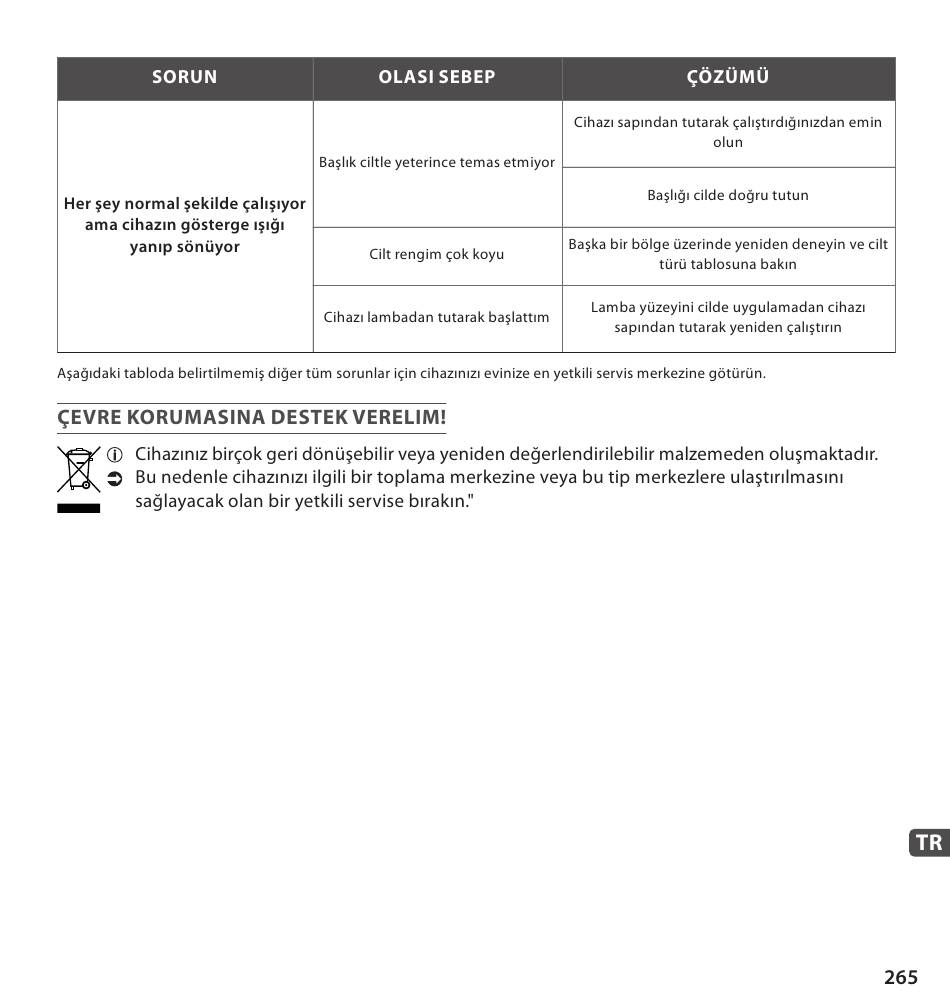 | SORUN | OLASI SEBEP | ÇÖZÜMÜ |
|---|---|---|
| Her şey normal şekilde çalışıyor ama cihazın gösterge ışığı yanıp sönüyor | Başlık ciltle yeterince temas etmiyor | Cihazı sapından tutarak çalıştırdığınızdan emin olun |
| | | Başlığı cilde doğru tutun |
| | Cilt rengim çok koyu | Başka bir bölge üzerinde yeniden deneyin ve cilt türü tablosuna bakın |
| | Cihazı lambadan tutarak başlattım | Lamba yüzeyini cilde uygulamadan cihazı sapından tutarak yeniden çalıştırın |

Aşağıdaki tabloda belirtilmemiş diğer tüm sorunlar için cihazınızı evinize en yetkili servis merkezine götürün.

ÇEVRE KORUMASINA DESTEK VERELIM!

Cihazınız birçok geri dönüşebilir veya yeniden değerlendirilebilir malzemeden oluşmaktadır.
Bu nedenle cihazınızı ilgili bir toplama merkezine veya bu tip merkezlere ulaştırılmasını sağlayacak olan bir yetkili servise bırakın."

TR

265